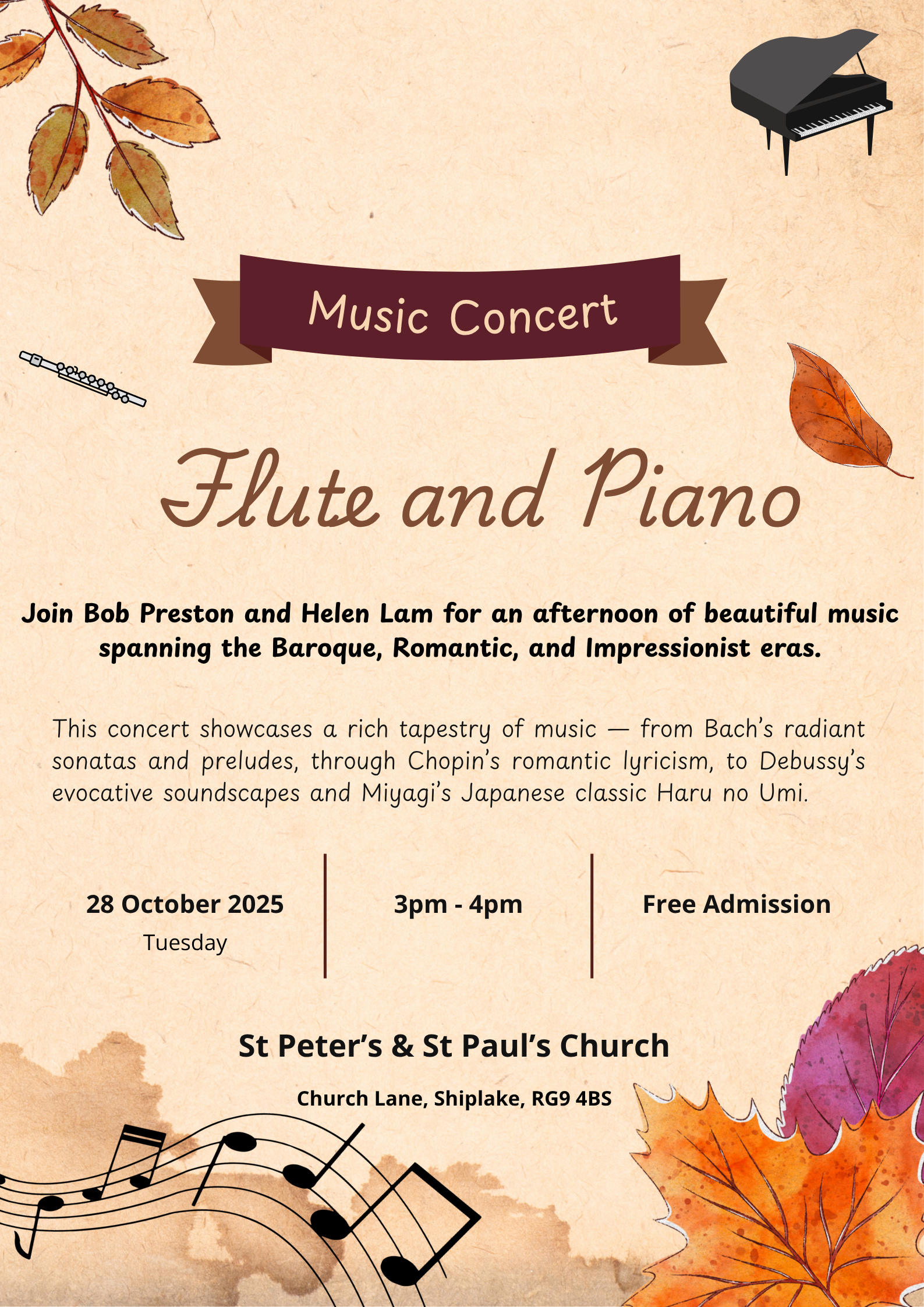 Music Concert

Flute and Piano

Join Bob Preston and Helen Lam for an afternoon of beautiful music spanning the Baroque, Romantic, and Impressionist eras.

This concert showcases a rich tapestry of music — from Bach's radiant sonatas and preludes, through Chopin's romantic lyricism, to Debussy's evocative soundscapes and Miyagi's Japanese classic Haru no Umi.

28 October 2025
Tuesday

3pm - 4pm

Free Admission

St Peter's & St Paul's Church

Church Lane, Shiplake, RG9 4BS